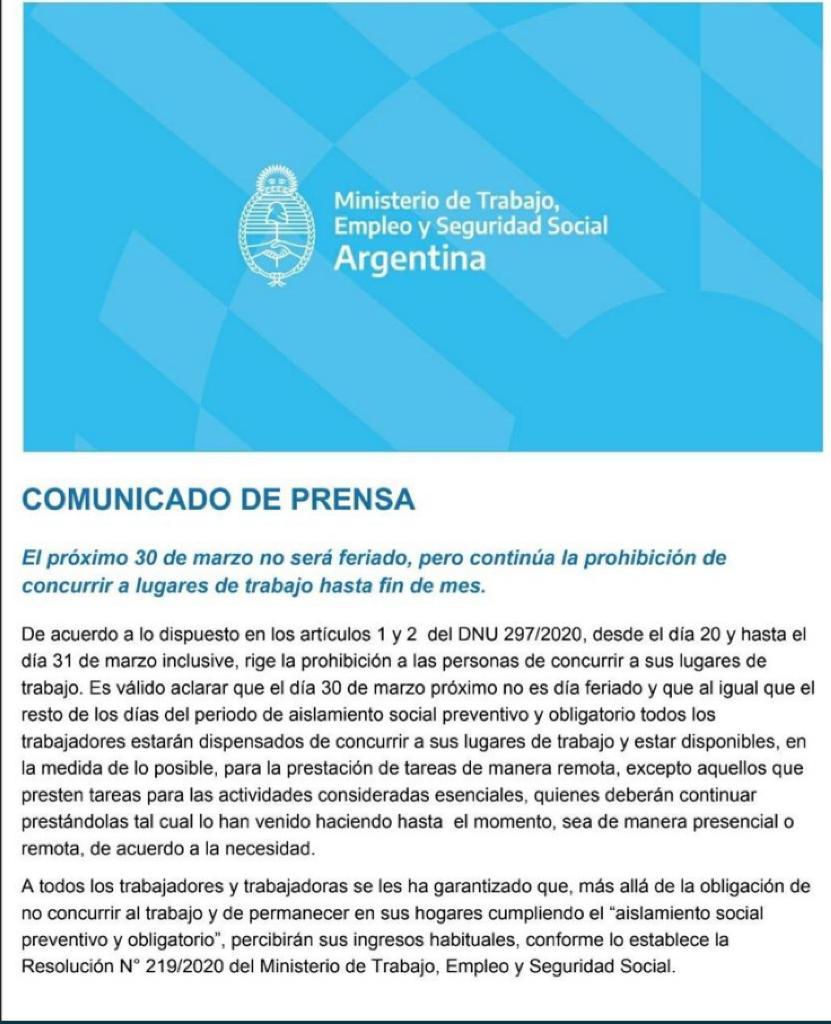 Ministerio de Trabajo, Empleo y Seguridad Social
Argentina

COMUNICADO DE PRENSA

El próximo 30 de marzo no será feriado, pero continúa la prohibición de concurrir a lugares de trabajo hasta fin de mes.

De acuerdo a lo dispuesto en los artículos 1 y 2 del DNU 297/2020, desde el día 20 y hasta el día 31 de marzo inclusive, rige la prohibición a las personas de concurrir a sus lugares de trabajo. Es válido aclarar que el día 30 de marzo próximo no es día feriado y que al igual que el resto de los días del periodo de aislamiento social preventivo y obligatorio todos los trabajadores estarán dispensados de concurrir a sus lugares de trabajo y estar disponibles, en la medida de lo posible, para la prestación de tareas de manera remota, excepto aquellos que presten tareas para las actividades consideradas esenciales, quienes deberán continuar prestándolas tal cual lo han venido haciendo hasta el momento, sea de manera presencial o remota, de acuerdo a la necesidad.

A todos los trabajadores y trabajadoras se les ha garantizado que, más allá de la obligación de no concurrir al trabajo y de permanecer en sus hogares cumpliendo el "aislamiento social preventivo y obligatorio", percibirán sus ingresos habituales, conforme lo establece la Resolución N° 219/2020 del Ministerio de Trabajo, Empleo y Seguridad Social.